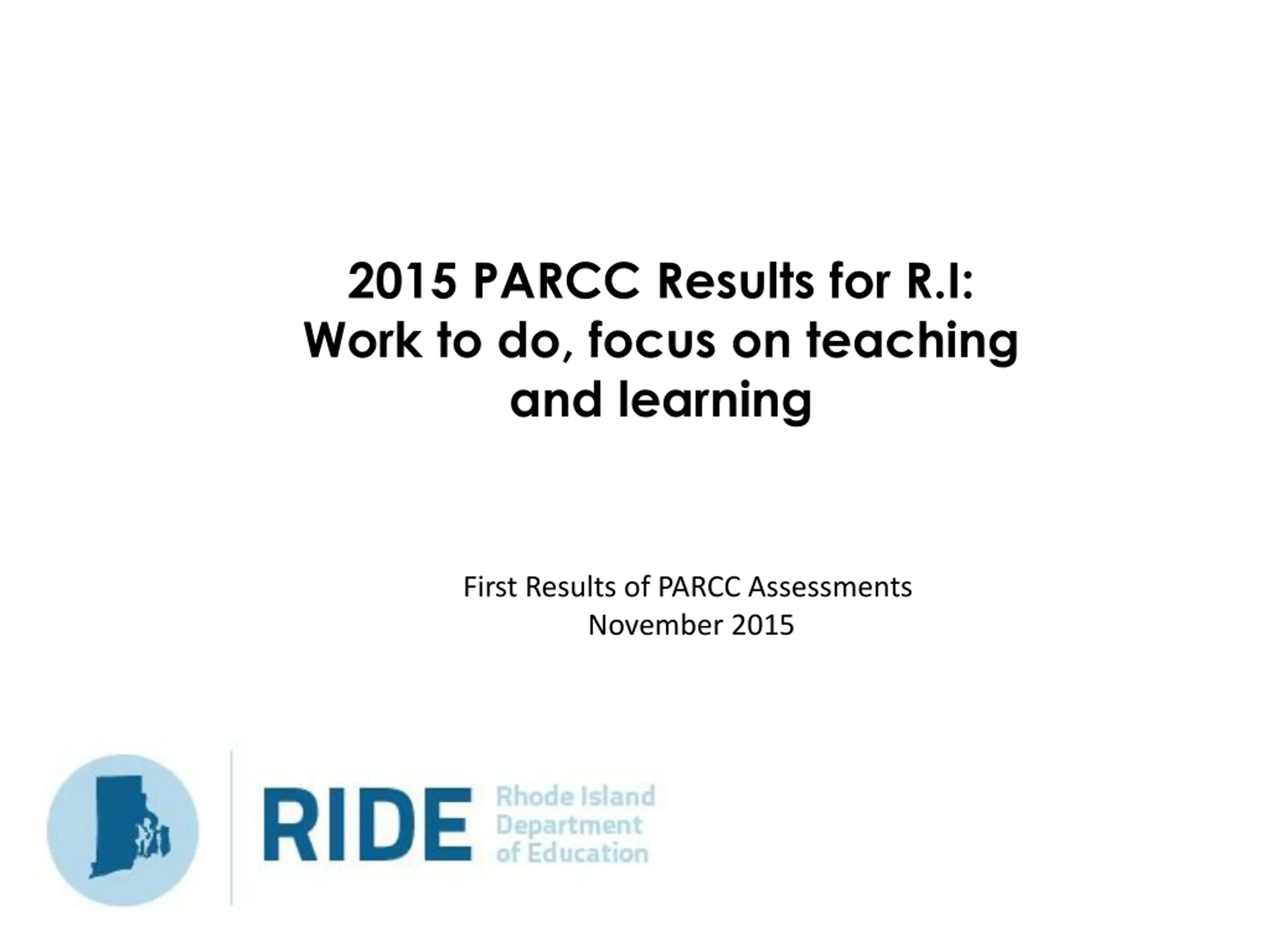 2015 PARCC Results for R.I: Work to do, focus on teaching and learning

First Results of PARCC Assessments
November 2015

RIDE
Rhode Island
Department
of Education